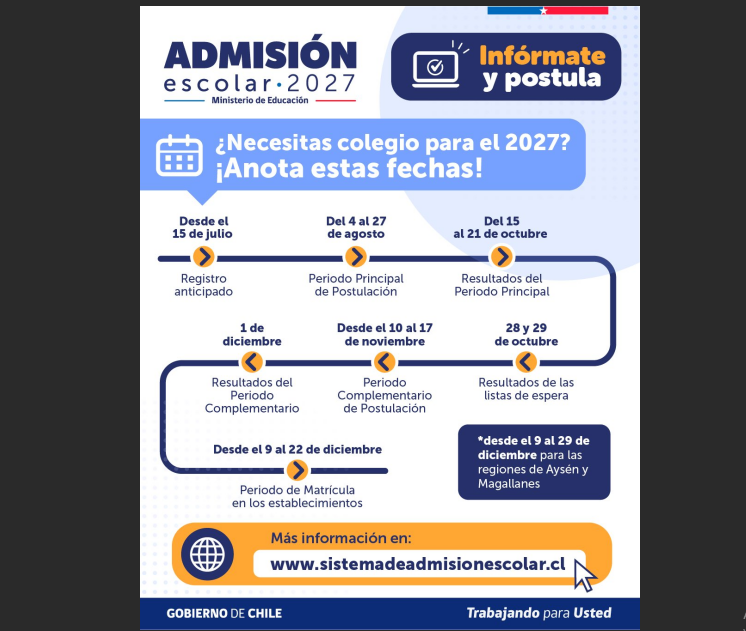 ADMISIÓN
escolar·2027
Ministerio de Educación

Infórmate y postula

¿Necesitas colegio para el 2027?
¡Anota estas fechas!

Desde el 15 de julio
Registro anticipado

Del 4 al 27 de agosto
Periodo Principal de Postulación

Del 15 al 21 de octubre
Resultados del Periodo Principal

28 y 29 de octubre
Resultados de las listas de espera

Desde el 10 al 17 de noviembre
Periodo Complementario de Postulación

1 de diciembre
Resultados del Periodo Complementario

Desde el 9 al 22 de diciembre
Periodo de Matrícula en los establecimientos

*desde el 9 al 29 de diciembre para las regiones de Aysén y Magallanes

Más información en:
www.sistemadeadmisionescolar.cl

GOBIERNO DE CHILE
Trabajando para Usted